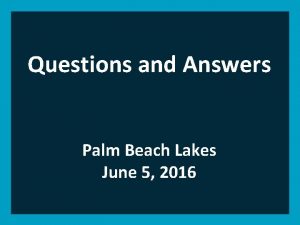 Questions and Answers

Palm Beach Lakes
June 5, 2016